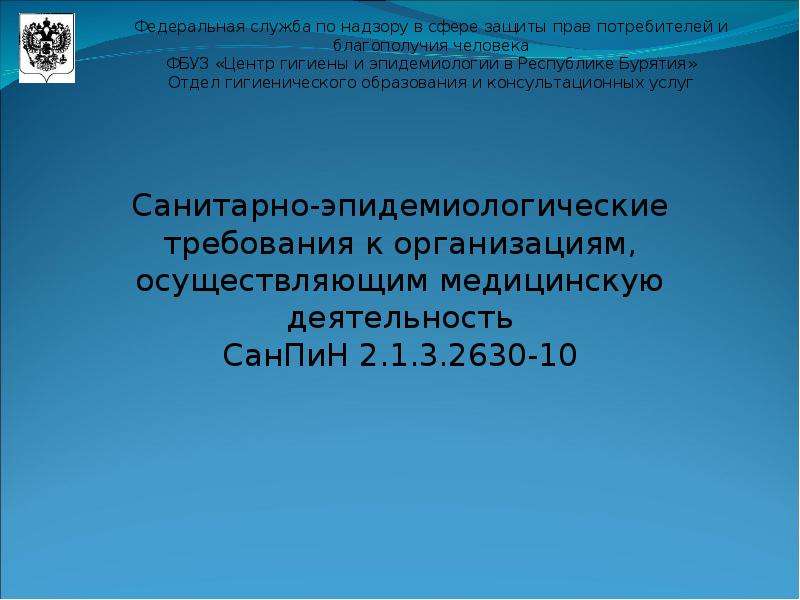 Федеральная служба по надзору в сфере защиты прав потребителей и благополучия человека
ФБУЗ «Центр гигиены и эпидемиологии в Республике Бурятия»
Отдел гигиенического образования и консультационных услуг

Санитарно-эпидемиологические требования к организациям, осуществляющим медицинскую деятельность
СанПиН 2.1.3.2630-10